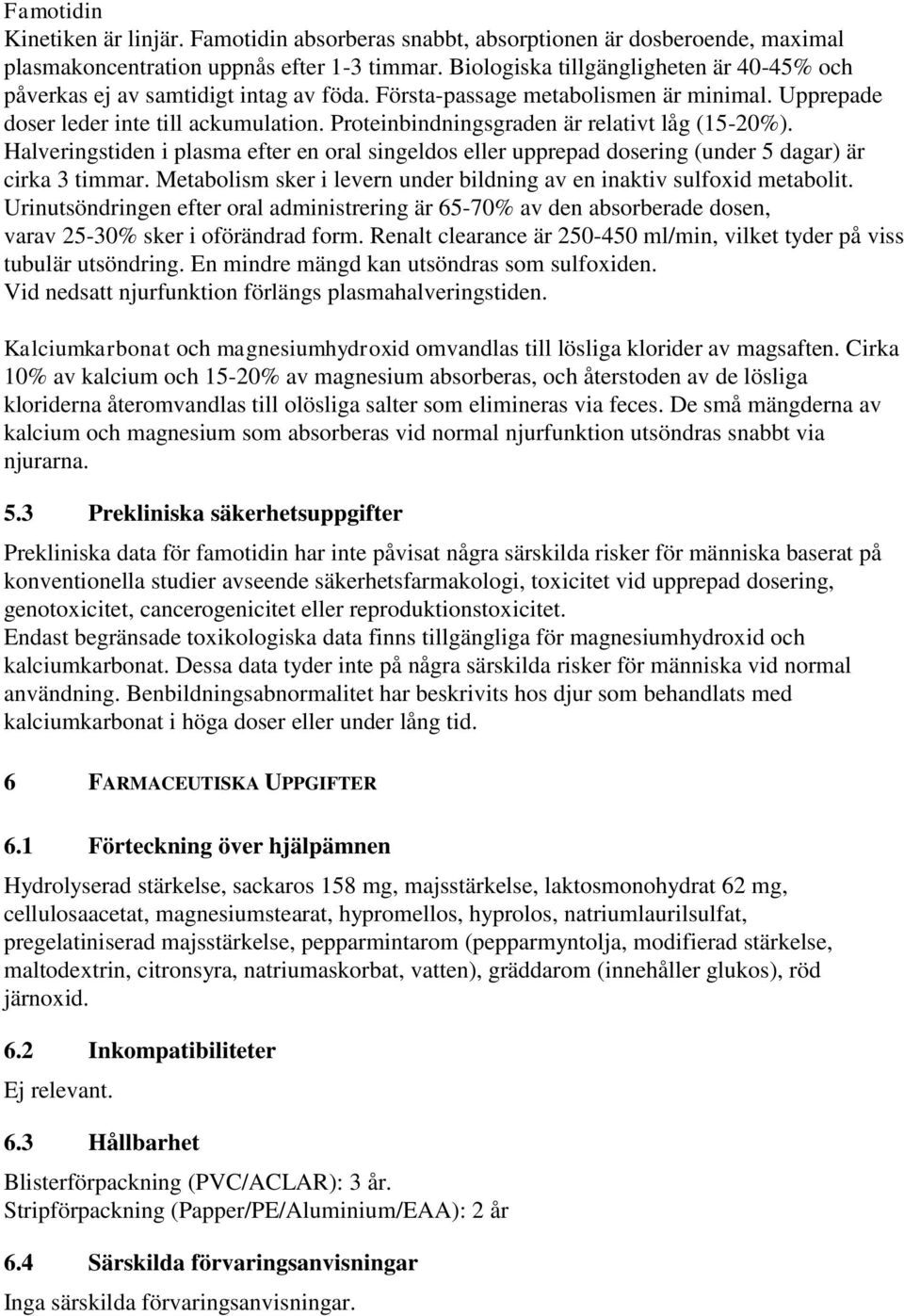 Famotidin
Kinetiken är linjär. Famotidin absorberas snabbt, absorptionen är dosberoende, maximal plasmakoncentration uppnås efter 1-3 timmar. Biologiska tillgängligheten är 40-45% och påverkas ej av samtidigt intag av föda. Första-passage metabolismen är minimal. Upprepade doser leder inte till ackumulation. Proteinbindningsgraden är relativt låg (15-20%). Halveringstiden i plasma efter en oral singeldos eller upprepad dosering (under 5 dagar) är cirka 3 timmar. Metabolism sker i levern under bildning av en inaktiv sulfoxid metabolit. Urinutsöndringen efter oral administrering är 65-70% av den absorberade dosen, varav 25-30% sker i oförändrad form. Renalt clearance är 250-450 ml/min, vilket tyder på viss tubulär utsöndring. En mindre mängd kan utsöndras som sulfoxiden.
Vid nedsatt njurfunktion förlängs plasmahalveringstiden.

Kalciumkarbonat och magnesiumhydroxid omvandlas till lösliga klorider av magsaften. Cirka 10% av kalcium och 15-20% av magnesium absorberas, och återstoden av de lösliga kloriderna återomvandlas till olösliga salter som elimineras via feces. De små mängderna av kalcium och magnesium som absorberas vid normal njurfunktion utsöndras snabbt via njurarna.

5.3 Prekliniska säkerhetsuppgifter

Prekliniska data för famotidin har inte påvisat några särskilda risker för människa baserat på konventionella studier avseende säkerhetsfarmakologi, toxicitet vid upprepad dosering, genotoxicitet, cancerogenicitet eller reproduktionstoxicitet.
Endast begränsade toxikologiska data finns tillgängliga för magnesiumhydroxid och kalciumkarbonat. Dessa data tyder inte på några särskilda risker för människa vid normal användning. Benbildningsabnormalitet har beskrivits hos djur som behandlats med kalciumkarbonat i höga doser eller under lång tid.

6 FARMACEUTISKA UPPGIFTER

6.1 Förteckning över hjälpämnen

Hydrolyserad stärkelse, sackaros 158 mg, majsstärkelse, laktosmonohydrat 62 mg, cellulosaacetat, magnesiumstearat, hypromellos, hyprolos, natriumlaurilsulfat, pregelatiniserad majsstärkelse, pepparmintarom (pepparmyntolja, modifierad stärkelse, maltodextrin, citronsyra, natriumaskorbat, vatten), gräddarom (innehåller glukos), röd järnoxid.

6.2 Inkompatibiliteter

Ej relevant.

6.3 Hållbarhet

Blisterförpackning (PVC/ACLAR): 3 år.
Stripförpackning (Papper/PE/Aluminium/EAA): 2 år

6.4 Särskilda förvaringsanvisningar

Inga särskilda förvaringsanvisningar.